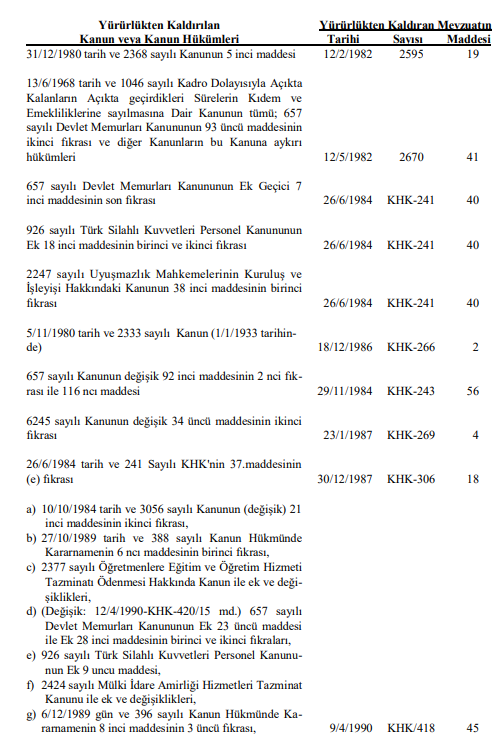 | Yürürlükten Kaldırılan Kanun veya Kanun Hükümleri | Yürürlükten Kaldıran Mevzuatın Tarihi | Sayısı | Maddesi |
|---|---|---|---|
| 31/12/1980 tarih ve 2368 sayılı Kanunun 5 inci maddesi | 12/2/1982 | 2595 | 19 |
| 13/6/1968 tarih ve 1046 sayılı Kadro Dolayısıyla Açıkta Kalanların Açıkta geçirdikleri Sürelerin Kıdem ve Emekliliklerine sayılmasına Dair Kanunun tümü; 657 sayılı Devlet Memurları Kanununun 93 üncü maddesinin ikinci fıkrası ve diğer Kanunların bu Kanuna aykırı hükümleri | 12/5/1982 | 2670 | 41 |
| 657 sayılı Devlet Memurları Kanununun Ek Geçici 7 inci maddesinin son fıkrası | 26/6/1984 | KHK-241 | 40 |
| 926 sayılı Türk Silahlı Kuvvetleri Personel Kanununun Ek 18 inci maddesinin birinci ve ikinci fıkrası | 26/6/1984 | KHK-241 | 40 |
| 2247 sayılı Uyuşmazlık Mahkemelerinin Kuruluş ve İşleyişi Hakkındaki Kanunun 38 inci maddesinin birinci fıkrası | 26/6/1984 | KHK-241 | 40 |
| 5/11/1980 tarih ve 2333 sayılı Kanun (1/1/1933 tarihinde) | 18/12/1986 | KHK-266 | 2 |
| 657 sayılı Kanunun değişik 92 inci maddesinin 2 nci fıkrası ile 116 ncı maddesi | 29/11/1984 | KHK-243 | 56 |
| 6245 sayılı Kanunun değişik 34 üncü maddesinin ikinci fıkrası | 23/1/1987 | KHK-269 | 4 |
| 26/6/1984 tarih ve 241 Sayılı KHK'nin 37.maddesinin (e) fıkrası | 30/12/1987 | KHK-306 | 18 |
| a) 10/10/1984 tarih ve 3056 sayılı Kanunun (değişik) 21 inci maddesinin ikinci fıkrası, b) 27/10/1989 tarih ve 388 sayılı Kanun Hükmünde Kararnamenin 6 ncı maddesinin birinci fıkrası, c) 2377 sayılı Öğretmenlere Eğitim ve Öğretim Hizmeti Tazminatı Ödenmesi Hakkında Kanun ile ek ve değişiklikleri, d) (Değişik: 12/4/1990-KHK-420/15 md.) 657 sayılı Devlet Memurları Kanununun Ek 23 üncü maddesi ile Ek 28 inci maddesinin birinci ve ikinci fıkraları, e) 926 sayılı Türk Silahlı Kuvvetleri Personel Kanununun Ek 9 uncu maddesi, f) 2424 sayılı Mülki İdare Amirliği Hizmetleri Tazminat Kanunu ile ek ve değişiklikleri, g) 6/12/1989 gün ve 396 sayılı Kanun Hükmünde Kararnamenin 8 inci maddesinin 3 üncü fıkrası, | 9/4/1990 | KHK/418 | 45 |